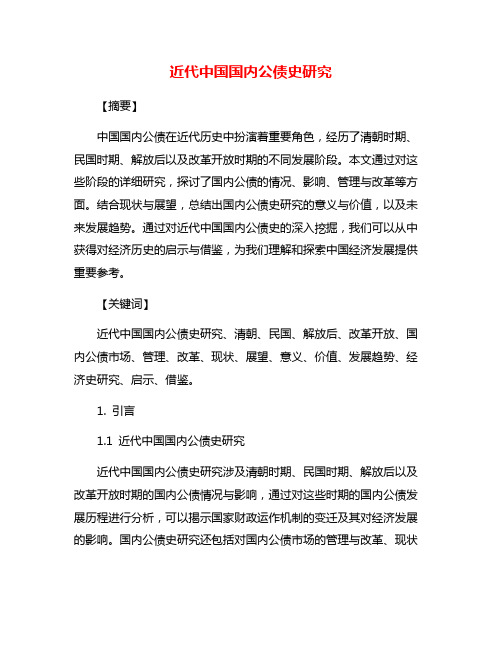 近代中国国内公债史研究

【摘要】

中国国内公债在近代历史中扮演着重要角色，经历了清朝时期、民国时期、解放后以及改革开放时期的不同发展阶段。本文通过对这些阶段的详细研究，探讨了国内公债的情况、影响、管理与改革等方面。结合现状与展望，总结出国内公债史研究的意义与价值，以及未来发展趋势。通过对近代中国国内公债史的深入挖掘，我们可以从中获得对经济历史的启示与借鉴，为我们理解和探索中国经济发展提供重要参考。

【关键词】

近代中国国内公债史研究、清朝、民国、解放后、改革开放、国内公债市场、管理、改革、现状、展望、意义、价值、发展趋势、经济史研究、启示、借鉴。

1. 引言

1.1 近代中国国内公债史研究

近代中国国内公债史研究涉及清朝时期、民国时期、解放后以及改革开放时期的国内公债情况与影响，通过对这些时期的国内公债发展历程进行分析，可以揭示国家财政运作机制的变迁及其对经济发展的影响。国内公债史研究还包括对国内公债市场的管理与改革、现状